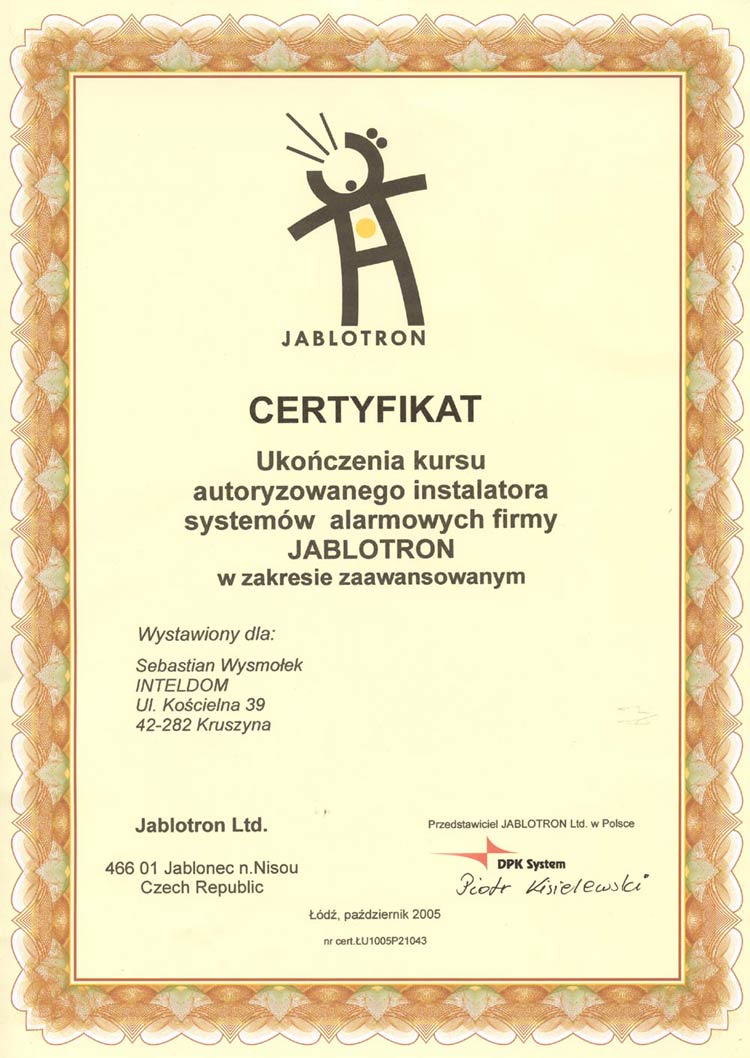 JABLOTRON

CERTYFIKAT

Ukończenia kursu autoryzowanego instalatora systemów alarmowych firmy JABLOTRON w zakresie zaawansowanym

Wystawiony dla:

Sebastian Wysmołek
INTELDOM
Ul. Kościelna 39
42-282 Kruszyna

Jablotron Ltd.

466 01 Jablonec n.Nisou
Czech Republic

Przedstawiciel JABLOTRON Ltd. w Polsce

DPK System

Piotr Kisielewski

Łódź, październik 2005

nr cert.ŁU1005P21043